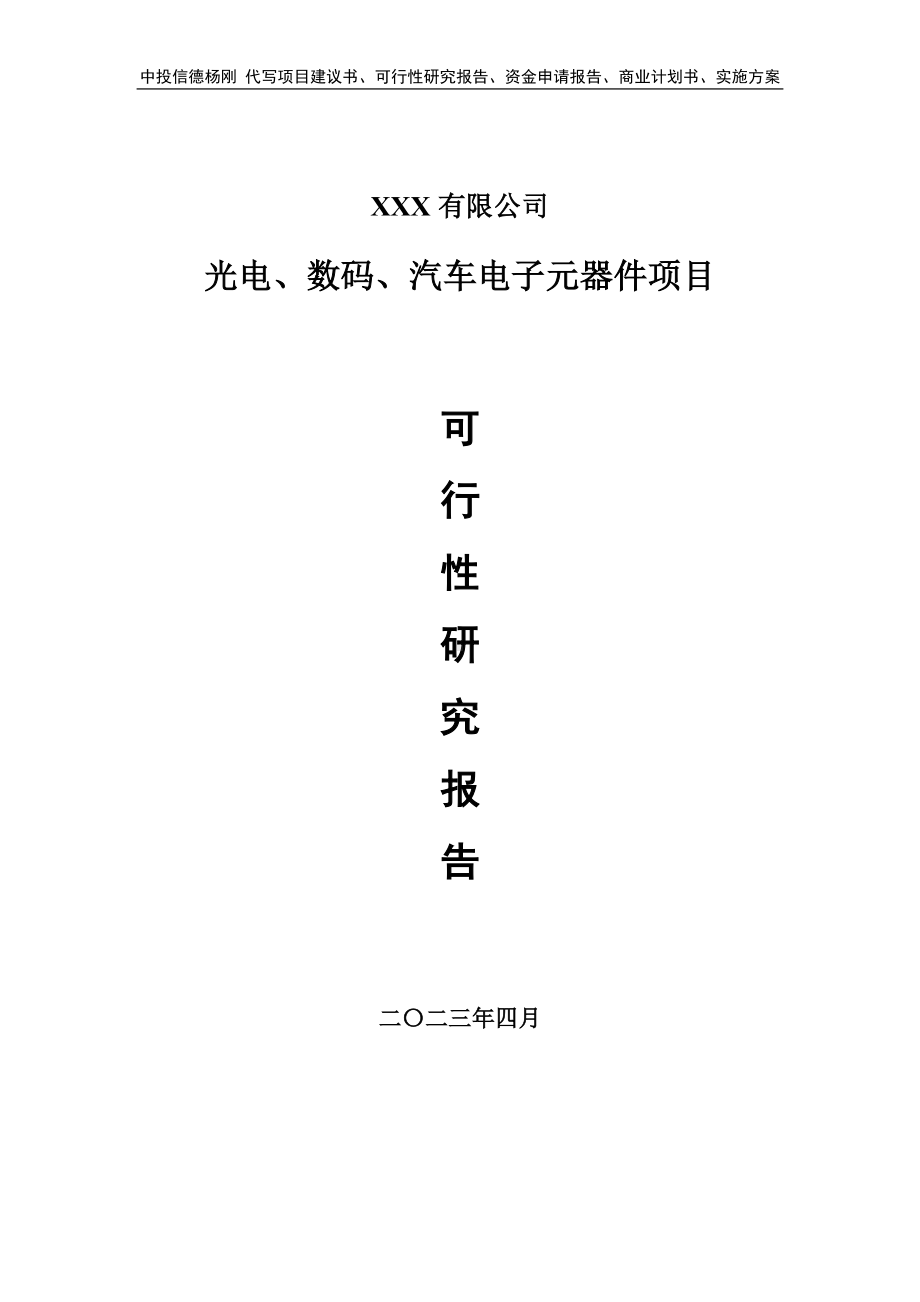 中投信德杨刚 代写项目建议书、可行性研究报告、资金申请报告、商业计划书、实施方案

XXX 有限公司

光电、数码、汽车电子元器件项目

可
行
性
研
究
报
告

二〇二三年四月